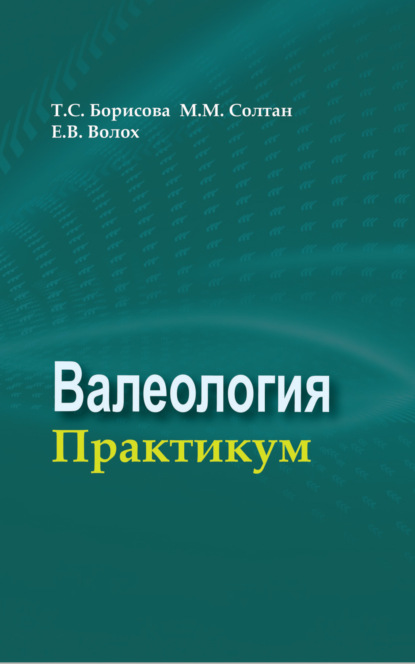 Т.С. Борисова М.М. Солтан
Е.В. Волох

Валеология
Практикум